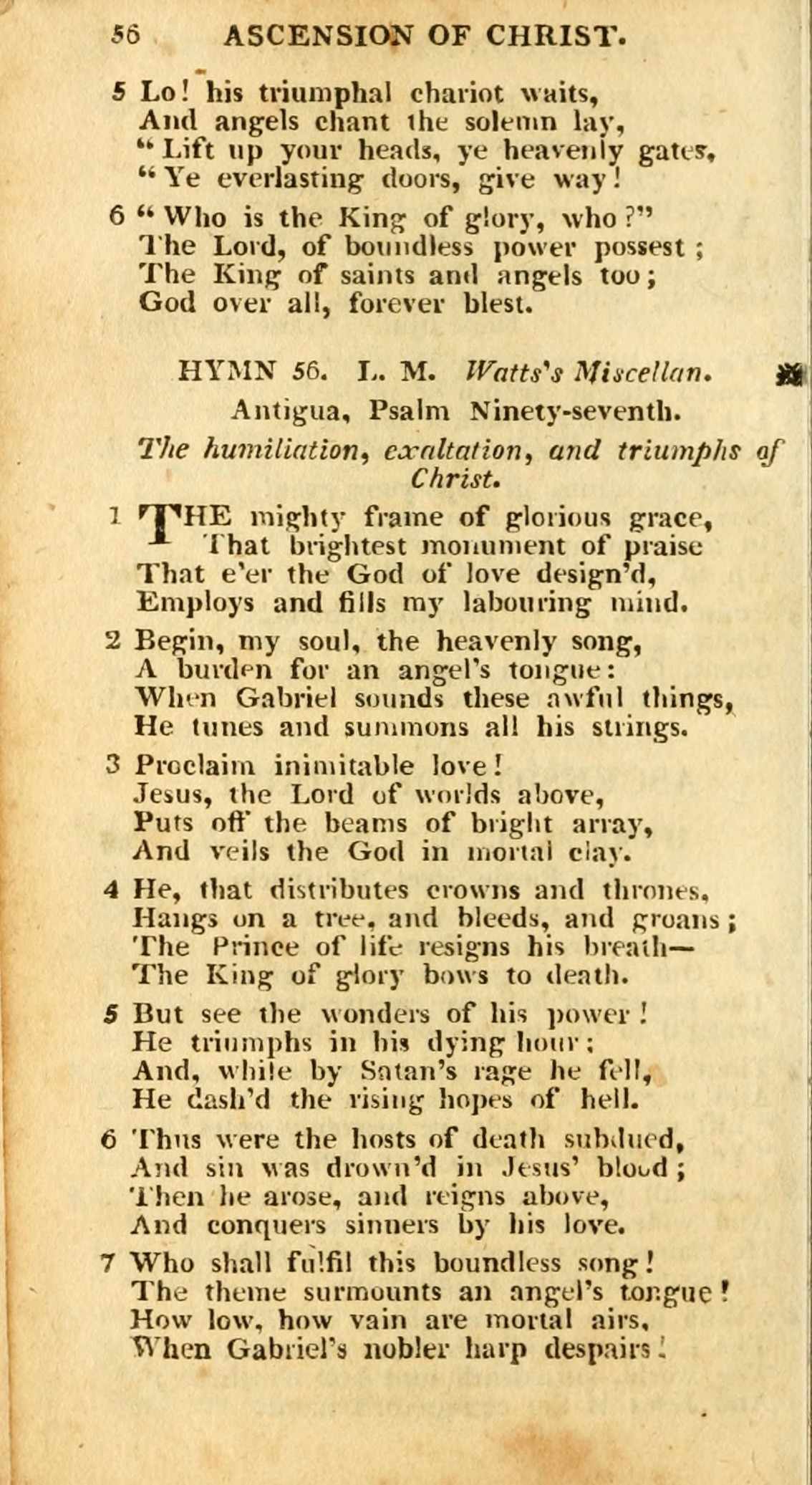 56 ASCENSION OF CHRIST.

5 Lo! his triumphal chariot waits,
And angels chant the solemn lay,
"Lift up your heads, ye heavenly gates,
"Ye everlasting doors, give way!

6 "Who is the King of glory, who?"
The Lord, of boundless power possest;
The King of saints and angels too;
God over all, forever blest.

HYMN 56. L. M. Watts's Miscellan.
Antigua, Psalm Ninety-seventh.
The humiliation, exaltation, and triumphs of Christ.

1 THE mighty frame of glorious grace,
That brightest monument of praise
That e'er the God of love design'd,
Employs and fills my labouring mind.

2 Begin, my soul, the heavenly song,
A burden for an angel's tongue:
When Gabriel sounds these awful things,
He tunes and summons all his strings.

3 Proclaim inimitable love!
Jesus, the Lord of worlds above,
Puts off the beams of bright array,
And veils the God in mortal clay.

4 He, that distributes crowns and thrones,
Hangs on a tree, and bleeds, and groans;
The Prince of life resigns his breath—
The King of glory bows to death.

5 But see the wonders of his power!
He triumphs in his dying hour;
And, while by Satan's rage he fell,
He dash'd the rising hopes of hell.

6 Thus were the hosts of death subdued,
And sin was drown'd in Jesus' blood;
Then he arose, and reigns above,
And conquers sinners by his love.

7 Who shall fulfil this boundless song!
The theme surmounts an angel's tongue!
How low, how vain are mortal airs,
When Gabriel's nobler harp despairs!